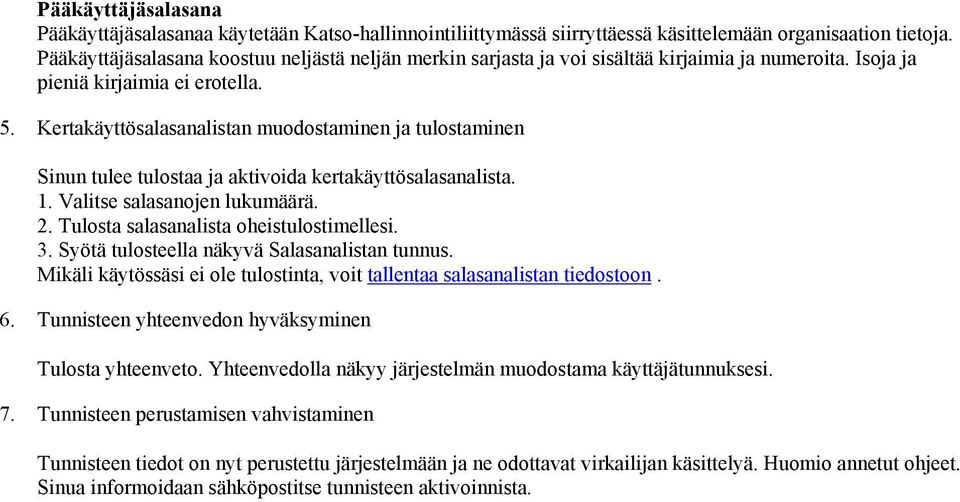 Pääkäyttäjäsalasana
Pääkäyttäjäsalasanaa käytetään Katso-hallinnointiliittymässä siirryttäessä käsittelemään organisaation tietoja. Pääkäyttäjäsalasana koostuu neljästä neljän merkin sarjasta ja voi sisältää kirjaimia ja numeroita. Isoja ja pieniä kirjaimia ei erotella.

5. Kertakäyttösalasanalistan muodostaminen ja tulostaminen

Sinun tulee tulostaa ja aktivoida kertakäyttösalasanalista.
1. Valitse salasanojen lukumäärä.
2. Tulosta salasanalista oheistulostimellesi.
3. Syötä tulosteella näkyvä Salasanalistan tunnus.
Mikäli käytössäsi ei ole tulostinta, voit tallentaa salasanalistan tiedostoon .

6. Tunnisteen yhteenvedon hyväksyminen

Tulosta yhteenveto. Yhteenvedolla näkyy järjestelmän muodostama käyttäjätunnuksesi.

7. Tunnisteen perustamisen vahvistaminen

Tunnisteen tiedot on nyt perustettu järjestelmään ja ne odottavat virkailijan käsittelyä. Huomio annetut ohjeet. Sinua informoidaan sähköpostitse tunnisteen aktivoinnista.